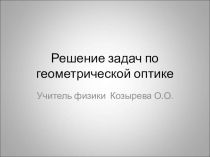 Решение задач по геометрической оптике

Учитель физики Козырева О.О.